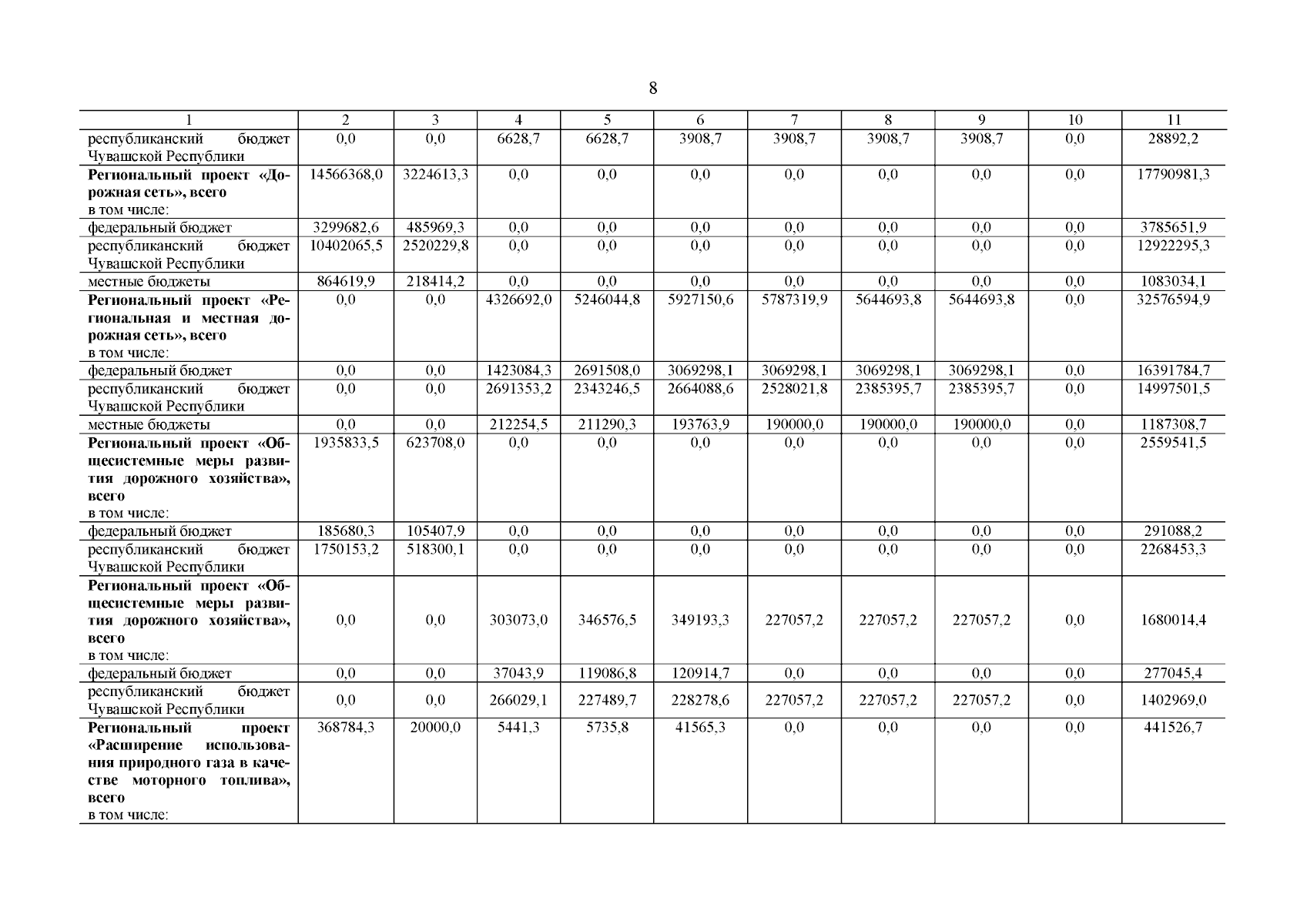 8

| 1 | 2 | 3 | 4 | 5 | 6 | 7 | 8 | 9 | 10 | 11 |
|---|---|---|---|---|---|---|---|---|---|---|
| республиканский бюджет Чувашской Республики | 0,0 | 0,0 | 6628,7 | 6628,7 | 3908,7 | 3908,7 | 3908,7 | 3908,7 | 0,0 | 28892,2 |
| Региональный проект «Дорожная сеть», всего в том числе: | 14566368,0 | 3224613,3 | 0,0 | 0,0 | 0,0 | 0,0 | 0,0 | 0,0 | 0,0 | 17790981,3 |
| федеральный бюджет | 3299682,6 | 485969,3 | 0,0 | 0,0 | 0,0 | 0,0 | 0,0 | 0,0 | 0,0 | 3785651,9 |
| республиканский бюджет Чувашской Республики | 10402065,5 | 2520229,8 | 0,0 | 0,0 | 0,0 | 0,0 | 0,0 | 0,0 | 0,0 | 12922295,3 |
| местные бюджеты | 864619,9 | 218414,2 | 0,0 | 0,0 | 0,0 | 0,0 | 0,0 | 0,0 | 0,0 | 1083034,1 |
| Региональный проект «Региональная и местная дорожная сеть», всего в том числе: | 0,0 | 0,0 | 4326692,0 | 5246044,8 | 5927150,6 | 5787319,9 | 5644693,8 | 5644693,8 | 0,0 | 32576594,9 |
| федеральный бюджет | 0,0 | 0,0 | 1423084,3 | 2691508,0 | 3069298,1 | 3069298,1 | 3069298,1 | 3069298,1 | 0,0 | 16391784,7 |
| республиканский бюджет Чувашской Республики | 0,0 | 0,0 | 2691353,2 | 2343246,5 | 2664088,6 | 2528021,8 | 2385395,7 | 2385395,7 | 0,0 | 14997501,5 |
| местные бюджеты | 0,0 | 0,0 | 212254,5 | 211290,3 | 193763,9 | 190000,0 | 190000,0 | 190000,0 | 0,0 | 1187308,7 |
| Региональный проект «Общесистемные меры развития дорожного хозяйства», всего в том числе: | 1935833,5 | 623708,0 | 0,0 | 0,0 | 0,0 | 0,0 | 0,0 | 0,0 | 0,0 | 2559541,5 |
| федеральный бюджет | 185680,3 | 105407,9 | 0,0 | 0,0 | 0,0 | 0,0 | 0,0 | 0,0 | 0,0 | 291088,2 |
| республиканский бюджет Чувашской Республики | 1750153,2 | 518300,1 | 0,0 | 0,0 | 0,0 | 0,0 | 0,0 | 0,0 | 0,0 | 2268453,3 |
| Региональный проект «Общесистемные меры развития дорожного хозяйства», всего в том числе: | 0,0 | 0,0 | 303073,0 | 346576,5 | 349193,3 | 227057,2 | 227057,2 | 227057,2 | 0,0 | 1680014,4 |
| федеральный бюджет | 0,0 | 0,0 | 37043,9 | 119086,8 | 120914,7 | 0,0 | 0,0 | 0,0 | 0,0 | 277045,4 |
| республиканский бюджет Чувашской Республики | 0,0 | 0,0 | 266029,1 | 227489,7 | 228278,6 | 227057,2 | 227057,2 | 227057,2 | 0,0 | 1402969,0 |
| Региональный проект «Расширение использования природного газа в качестве моторного топлива», всего в том числе: | 368784,3 | 20000,0 | 5441,3 | 5735,8 | 41565,3 | 0,0 | 0,0 | 0,0 | 0,0 | 441526,7 |